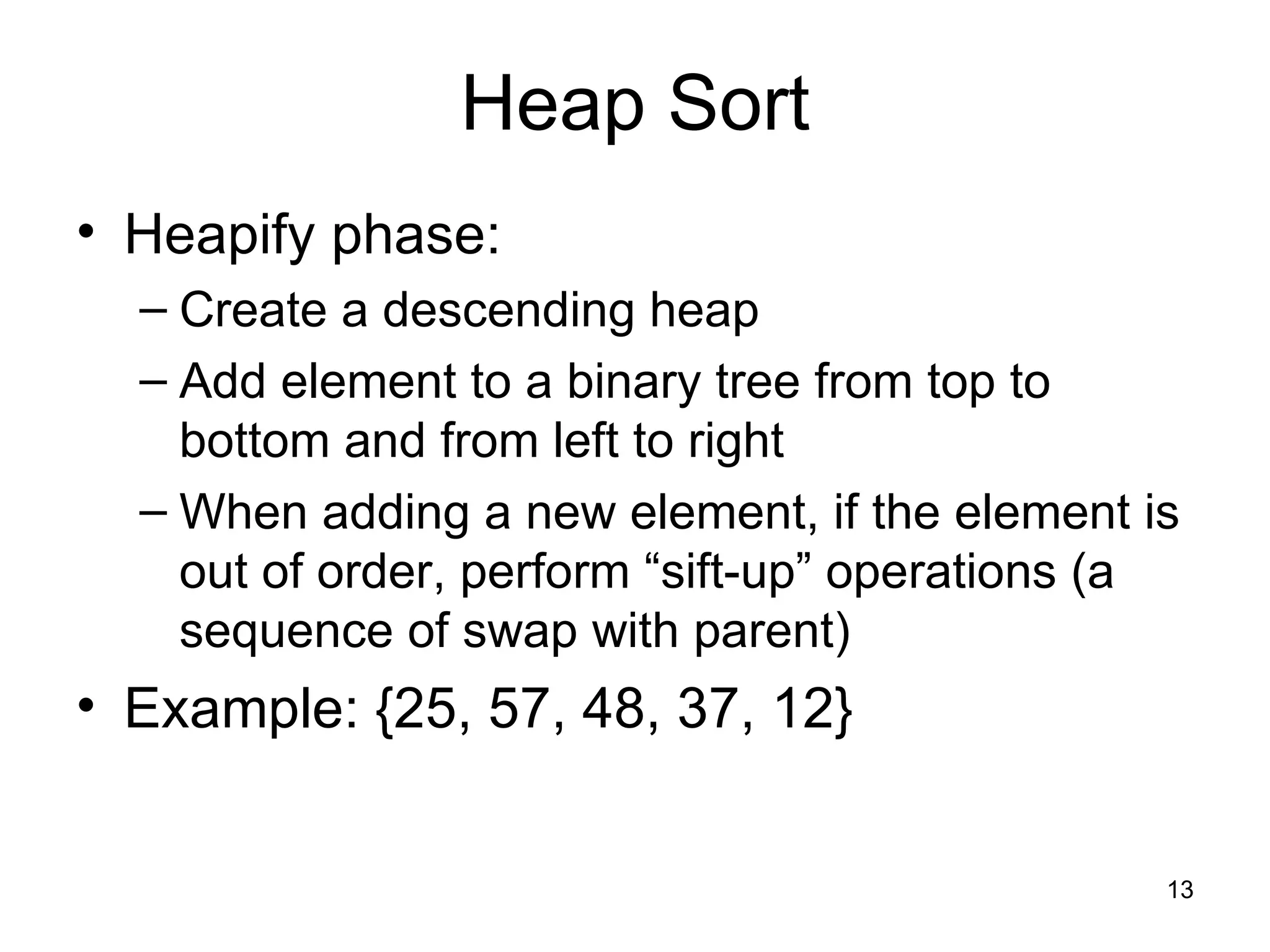 Heap Sort

• Heapify phase:
  – Create a descending heap
  – Add element to a binary tree from top to bottom and from left to right
  – When adding a new element, if the element is out of order, perform “sift-up” operations (a sequence of swap with parent)
• Example: {25, 57, 48, 37, 12}

13